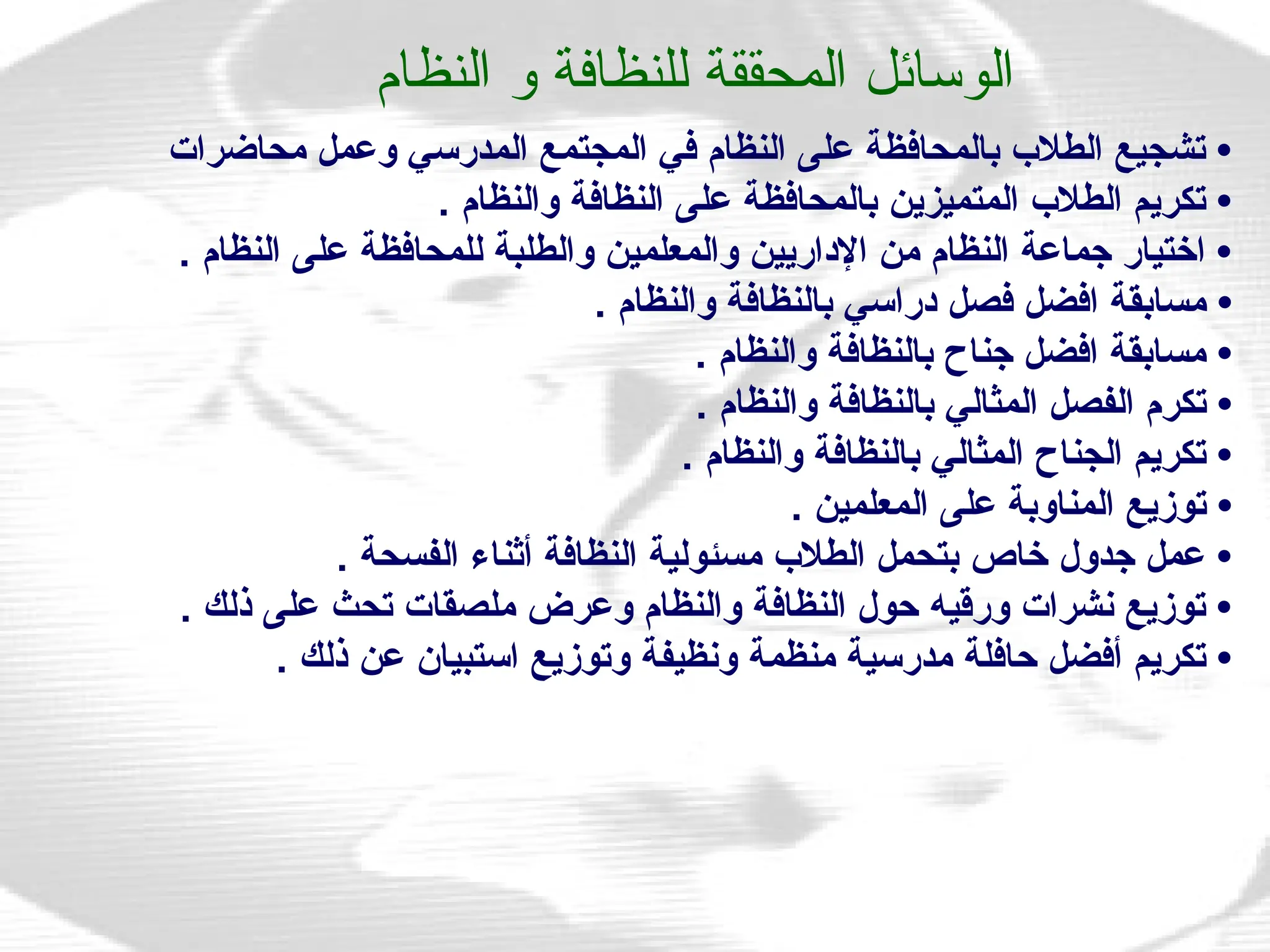 الوسائل المحققة للنظافة و النظام

• تشجيع الطلاب بالمحافظة على النظام في المجتمع المدرسي وعمل محاضرات
• تكريم الطلاب المتميزين بالمحافظة على النظافة والنظام .
• اختيار جماعة النظام من الإداريين والمعلمين والطلبة للمحافظة على النظام .
• مسابقة افضل فصل دراسي بالنظافة والنظام .
• مسابقة افضل جناح بالنظافة والنظام .
• تكرم الفصل المثالي بالنظافة والنظام .
• تكريم الجناح المثالي بالنظافة والنظام .
• توزيع المناوبة على المعلمين .
• عمل جدول خاص بتحمل الطلاب مسئولية النظافة أثناء الفسحة .
• توزيع نشرات ورقيه حول النظافة والنظام وعرض ملصقات تحث على ذلك .
• تكريم أفضل حافلة مدرسية منظمة ونظيفة وتوزيع استبيان عن ذلك .